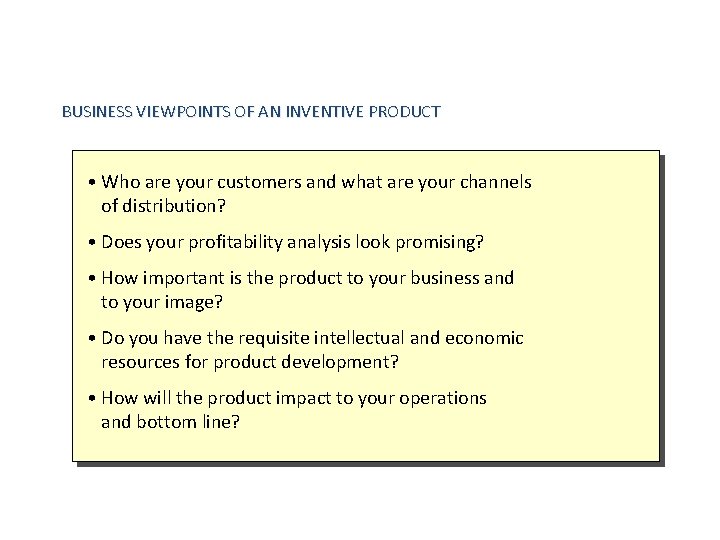 BUSINESS VIEWPOINTS OF AN INVENTIVE PRODUCT

• Who are your customers and what are your channels of distribution?

• Does your profitability analysis look promising?

• How important is the product to your business and to your image?

• Do you have the requisite intellectual and economic resources for product development?

• How will the product impact to your operations and bottom line?